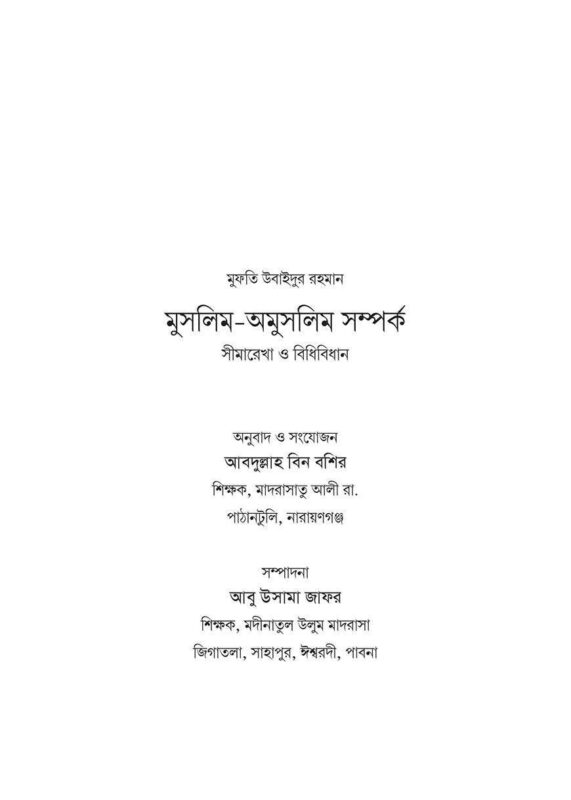 মুফতি উবাইদুর রহমান

মুসলিম-অমুসলিম সম্পর্ক

সীমারেখা ও বিধিবিধান

অনুবাদ ও সংযোজন

আবদুল্লাহ বিন বশির

শিক্ষক, মাদরাসাতু আলী রা.

পাঠানটুলি, নারায়ণগঞ্জ

সম্পাদনা

আবু উসামা জাফর

শিক্ষক, মদীনাতুল উলুম মাদরাসা

জিগাতলা, সাহাপুর, ঈশ্বরদী, পাবনা